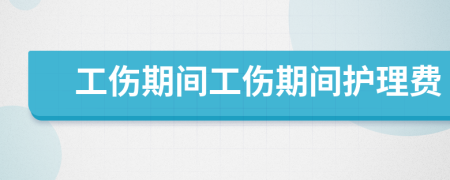 工伤期间工伤期间护理费